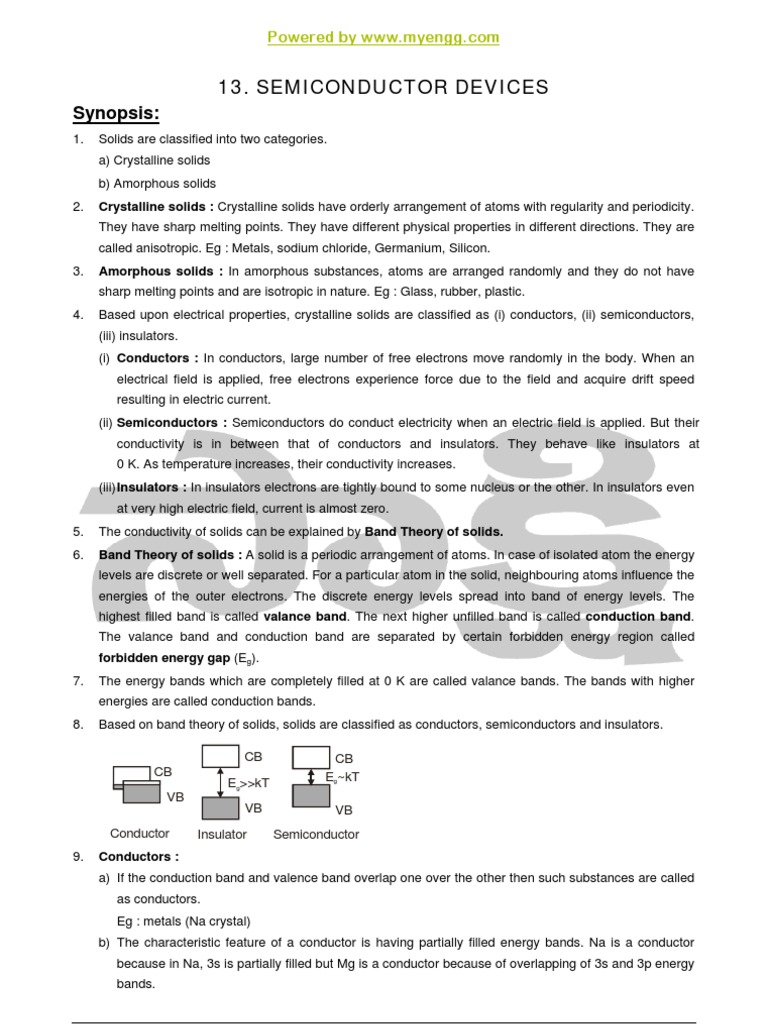 Powered by www.myengg.com

13. SEMICONDUCTOR DEVICES

Synopsis:

1. Solids are classified into two categories.
a) Crystalline solids
b) Amorphous solids

2. Crystalline solids : Crystalline solids have orderly arrangement of atoms with regularity and periodicity. They have sharp melting points. They have different physical properties in different directions. They are called anisotropic. Eg : Metals, sodium chloride, Germanium, Silicon.

3. Amorphous solids : In amorphous substances, atoms are arranged randomly and they do not have sharp melting points and are isotropic in nature. Eg : Glass, rubber, plastic.

4. Based upon electrical properties, crystalline solids are classified as (i) conductors, (ii) semiconductors, (iii) insulators.
(i) Conductors : In conductors, large number of free electrons move randomly in the body. When an electrical field is applied, free electrons experience force due to the field and acquire drift speed resulting in electric current.
(ii) Semiconductors : Semiconductors do conduct electricity when an electric field is applied. But their conductivity is in between that of conductors and insulators. They behave like insulators at 0 K. As temperature increases, their conductivity increases.
(iii)Insulators : In insulators electrons are tightly bound to some nucleus or the other. In insulators even at very high electric field, current is almost zero.

5. The conductivity of solids can be explained by Band Theory of solids.

6. Band Theory of solids : A solid is a periodic arrangement of atoms. In case of isolated atom the energy levels are discrete or well separated. For a particular atom in the solid, neighbouring atoms influence the energies of the outer electrons. The discrete energy levels spread into band of energy levels. The highest filled band is called valance band. The next higher unfilled band is called conduction band. The valance band and conduction band are separated by certain forbidden energy region called forbidden energy gap ($E_g$).

7. The energy bands which are completely filled at 0 K are called valance bands. The bands with higher energies are called conduction bands.

8. Based on band theory of solids, solids are classified as conductors, semiconductors and insulators.

CB
VB
Conductor
CB
$E_g$>>kT
VB
Insulator
CB
$E_g$~kT
VB
Semiconductor

9. Conductors :
a) If the conduction band and valence band overlap one over the other then such substances are called as conductors.
Eg : metals (Na crystal)
b) The characteristic feature of a conductor is having partially filled energy bands. Na is a conductor because in Na, 3s is partially filled but Mg is a conductor because of overlapping of 3s and 3p energy bands.